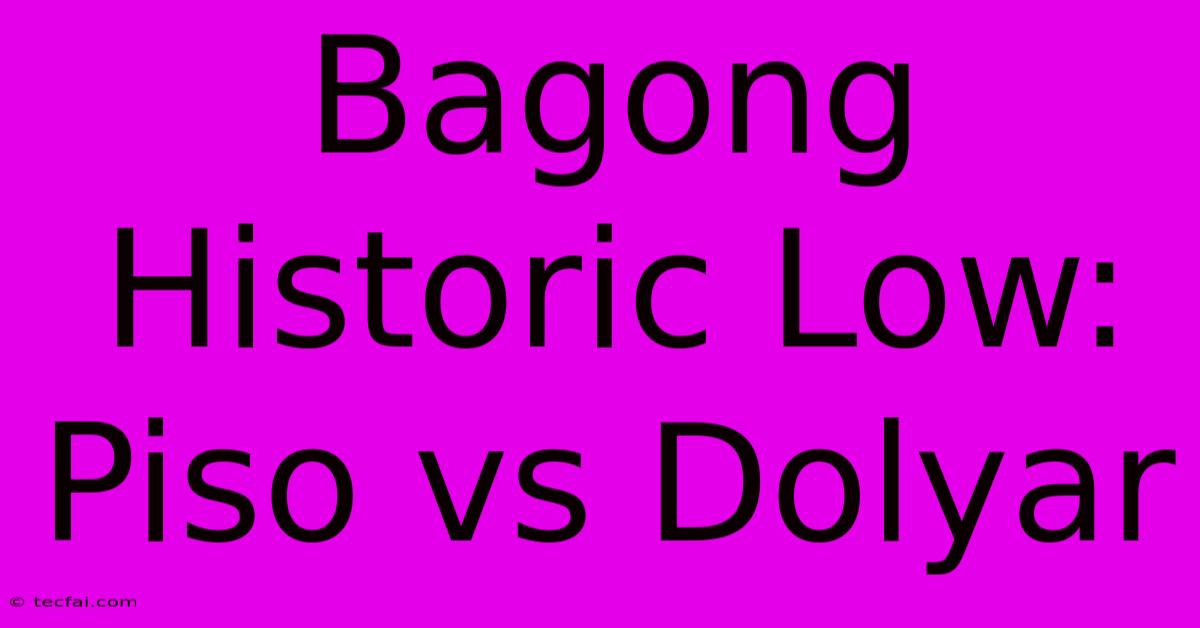 Bagong Historic Low: Piso vs Dolyar

© tecfai.com